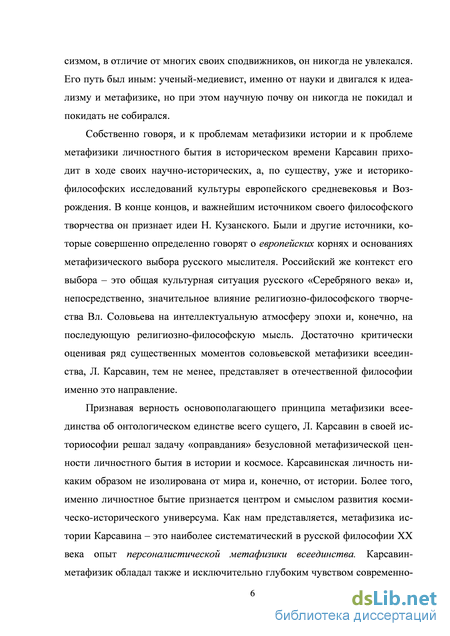 сизмом, в отличие от многих своих сподвижников, он никогда не увлекался. Его путь был иным: ученый-медиевист, именно от науки и двигался к идеализму и метафизике, но при этом научную почву он никогда не покидал и покидать не собирался.

Собственно говоря, и к проблемам метафизики истории и к проблеме метафизики личностного бытия в историческом времени Карсавин приходит в ходе своих научно-исторических, а, по существу, уже и историко-философских исследований культуры европейского средневековья и Возрождения. В конце концов, и важнейшим источником своего философского творчества он признает идеи Н. Кузанского. Были и другие источники, которые совершенно определенно говорят о европейских корнях и основаниях метафизического выбора русского мыслителя. Российский же контекст его выбора – это общая культурная ситуация русского «Серебряного века» и, непосредственно, значительное влияние религиозно-философского творчества Вл. Соловьева на интеллектуальную атмосферу эпохи и, конечно, на последующую религиозно-философскую мысль. Достаточно критически оценивая ряд существенных моментов соловьевской метафизики всеединства, Л. Карсавин, тем не менее, представляет в отечественной философии именно это направление.

Признавая верность основополагающего принципа метафизики всеединства об онтологическом единстве всего сущего, Л. Карсавин в своей историософии решал задачу «оправдания» безусловной метафизической ценности личностного бытия в истории и космосе. Карсавинская личность никаким образом не изолирована от мира и, конечно, от истории. Более того, именно личностное бытие признается центром и смыслом развития космическо-исторического универсума. Как нам представляется, метафизика истории Карсавина – это наиболее систематический в русской философии XX века опыт персоналистической метафизики всеединства. Карсавин-метафизик обладал также и исключительно глубоким чувством современно-

6

dsLib.net
библиотека диссертаций